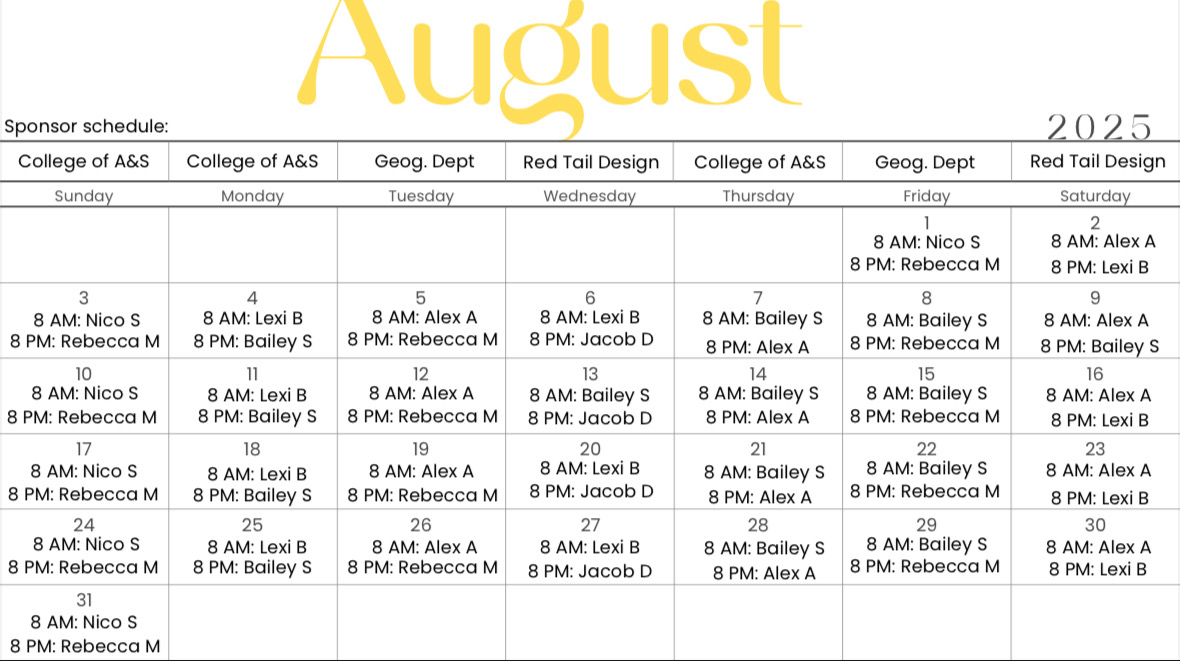 August

Sponsor schedule:

2025

| College of A&S | College of A&S | Geog. Dept | Red Tail Design | College of A&S | Geog. Dept | Red Tail Design |
|---|---|---|---|---|---|---|
| Sunday | Monday | Tuesday | Wednesday | Thursday | Friday | Saturday |
| | | | | | 1 8 AM: Nico S 8 PM: Rebecca M | 2 8 AM: Alex A 8 PM: Lexi B |
| 3 8 AM: Nico S 8 PM: Rebecca M | 4 8 AM: Lexi B 8 PM: Bailey S | 5 8 AM: Alex A 8 PM: Rebecca M | 6 8 AM: Lexi B 8 PM: Jacob D | 7 8 AM: Bailey S 8 PM: Alex A | 8 8 AM: Bailey S 8 PM: Rebecca M | 9 8 AM: Alex A 8 PM: Bailey S |
| 10 8 AM: Nico S 8 PM: Rebecca M | 11 8 AM: Lexi B 8 PM: Bailey S | 12 8 AM: Alex A 8 PM: Rebecca M | 13 8 AM: Bailey S 8 PM: Jacob D | 14 8 AM: Bailey S 8 PM: Alex A | 15 8 AM: Bailey S 8 PM: Rebecca M | 16 8 AM: Alex A 8 PM: Lexi B |
| 17 8 AM: Nico S 8 PM: Rebecca M | 18 8 AM: Lexi B 8 PM: Bailey S | 19 8 AM: Alex A 8 PM: Rebecca M | 20 8 AM: Lexi B 8 PM: Jacob D | 21 8 AM: Bailey S 8 PM: Alex A | 22 8 AM: Bailey S 8 PM: Rebecca M | 23 8 AM: Alex A 8 PM: Lexi B |
| 24 8 AM: Nico S 8 PM: Rebecca M | 25 8 AM: Lexi B 8 PM: Bailey S | 26 8 AM: Alex A 8 PM: Rebecca M | 27 8 AM: Lexi B 8 PM: Jacob D | 28 8 AM: Bailey S 8 PM: Alex A | 29 8 AM: Bailey S 8 PM: Rebecca M | 30 8 AM: Alex A 8 PM: Lexi B |
| 31 8 AM: Nico S 8 PM: Rebecca M | | | | | | |